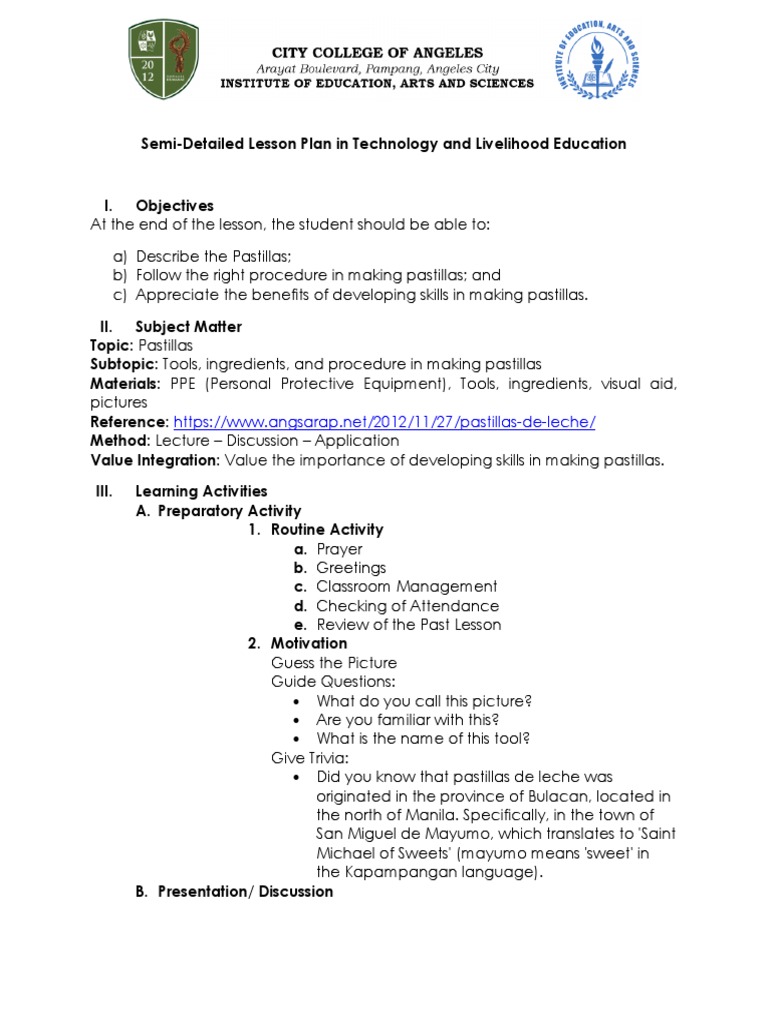 20
12

CITY COLLEGE OF ANGELES
Arayat Boulevard, Pampang, Angeles City
INSTITUTE OF EDUCATION, ARTS AND SCIENCES

INSTITUTE OF EDUCATION, ARTS AND SCIENCES

Semi-Detailed Lesson Plan in Technology and Livelihood Education

I. Objectives
At the end of the lesson, the student should be able to:

a) Describe the Pastillas;
b) Follow the right procedure in making pastillas; and
c) Appreciate the benefits of developing skills in making pastillas.

II. Subject Matter
Topic: Pastillas
Subtopic: Tools, ingredients, and procedure in making pastillas
Materials: PPE (Personal Protective Equipment), Tools, ingredients, visual aid, pictures
Reference: https://www.angsarap.net/2012/11/27/pastillas-de-leche/
Method: Lecture – Discussion – Application
Value Integration: Value the importance of developing skills in making pastillas.

III. Learning Activities
A. Preparatory Activity
1. Routine Activity
a. Prayer
b. Greetings
c. Classroom Management
d. Checking of Attendance
e. Review of the Past Lesson
2. Motivation
Guess the Picture
Guide Questions:
• What do you call this picture?
• Are you familiar with this?
• What is the name of this tool?
Give Trivia:
• Did you know that pastillas de leche was originated in the province of Bulacan, located in the north of Manila. Specifically, in the town of San Miguel de Mayumo, which translates to 'Saint Michael of Sweets' (mayumo means 'sweet' in the Kapampangan language).
B. Presentation/ Discussion